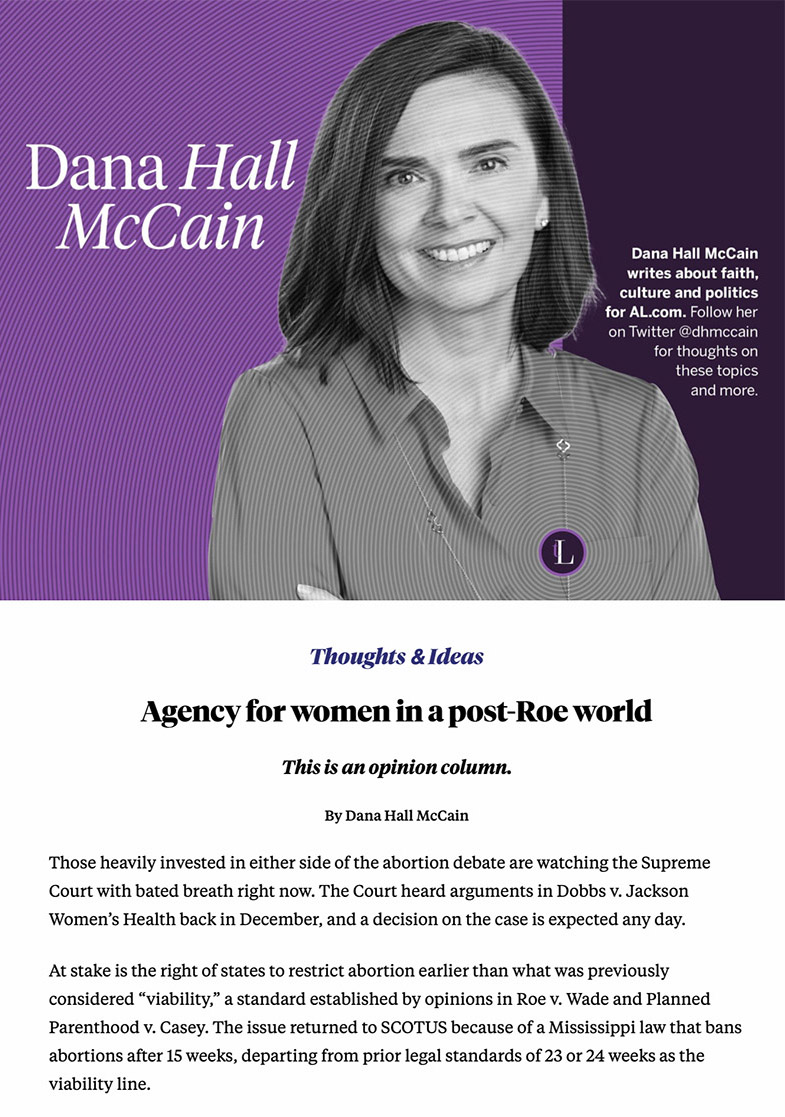 Dana Hall McCain

Dana Hall McCain writes about faith, culture and politics for AL.com. Follow her on Twitter @dhmccain for thoughts on these topics and more.

L

Thoughts & Ideas

Agency for women in a post-Roe world

This is an opinion column.

By Dana Hall McCain

Those heavily invested in either side of the abortion debate are watching the Supreme Court with bated breath right now. The Court heard arguments in Dobbs v. Jackson Women's Health back in December, and a decision on the case is expected any day.

At stake is the right of states to restrict abortion earlier than what was previously considered "viability," a standard established by opinions in Roe v. Wade and Planned Parenthood v. Casey. The issue returned to SCOTUS because of a Mississippi law that bans abortions after 15 weeks, departing from prior legal standards of 23 or 24 weeks as the viability line.